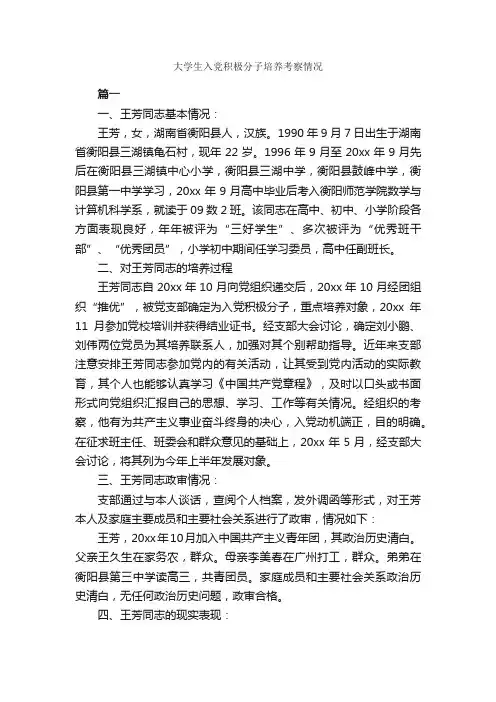 大学生入党积极分子培养考察情况

篇一

一、王芳同志基本情况：

王芳，女，湖南省衡阳县人，汉族。1990 年 9 月 7 日出生于湖南省衡阳县三湖镇龟石村，现年 22 岁。1996 年 9 月至 20xx 年 9 月先后在衡阳县三湖镇中心小学，衡阳县三湖中学，衡阳县鼓峰中学，衡阳县第一中学学习，20xx 年 9 月高中毕业后考入衡阳师范学院数学与计算机科学系，就读于 09 数 2 班。该同志在高中、初中、小学阶段各方面表现良好，年年被评为“三好学生”、多次被评为“优秀班干部”、“优秀团员”，小学初中期间任学习委员，高中任副班长。

二、对王芳同志的培养过程

王芳同志自 20xx 年 10 月向党组织递交后，20xx 年 10 月经团组织“推优”，被党支部确定为入党积极分子，重点培养对象，20xx 年 11 月参加党校培训并获得结业证书。经支部大会讨论，确定刘小鹏、刘伟两位党员为其培养联系人，加强对其个别帮助指导。近年来支部注意安排王芳同志参加党内的有关活动，让其受到党内活动的实际教育，其个人也能够认真学习《中国共产党章程》，及时以口头或书面形式向党组织汇报自己的思想、学习、工作等有关情况。经组织的考察，他有为共产主义事业奋斗终身的决心，入党动机端正，目的明确。在征求班主任、班委会和群众意见的基础上，20xx 年 5 月，经支部大会讨论，将其列为今年上半年发展对象。

三、王芳同志政审情况：

支部通过与本人谈话，查阅个人档案，发外调函等形式，对王芳本人及家庭主要成员和主要社会关系进行了政审，情况如下：

王芳，20xx年10月加入中国共产主义青年团，其政治历史清白。父亲王久生在家务农，群众。母亲李美春在广州打工，群众。弟弟在衡阳县第三中学读高三，共青团员。家庭成员和主要社会关系政治历史清白，无任何政治历史问题，政审合格。

四、王芳同志的现实表现：